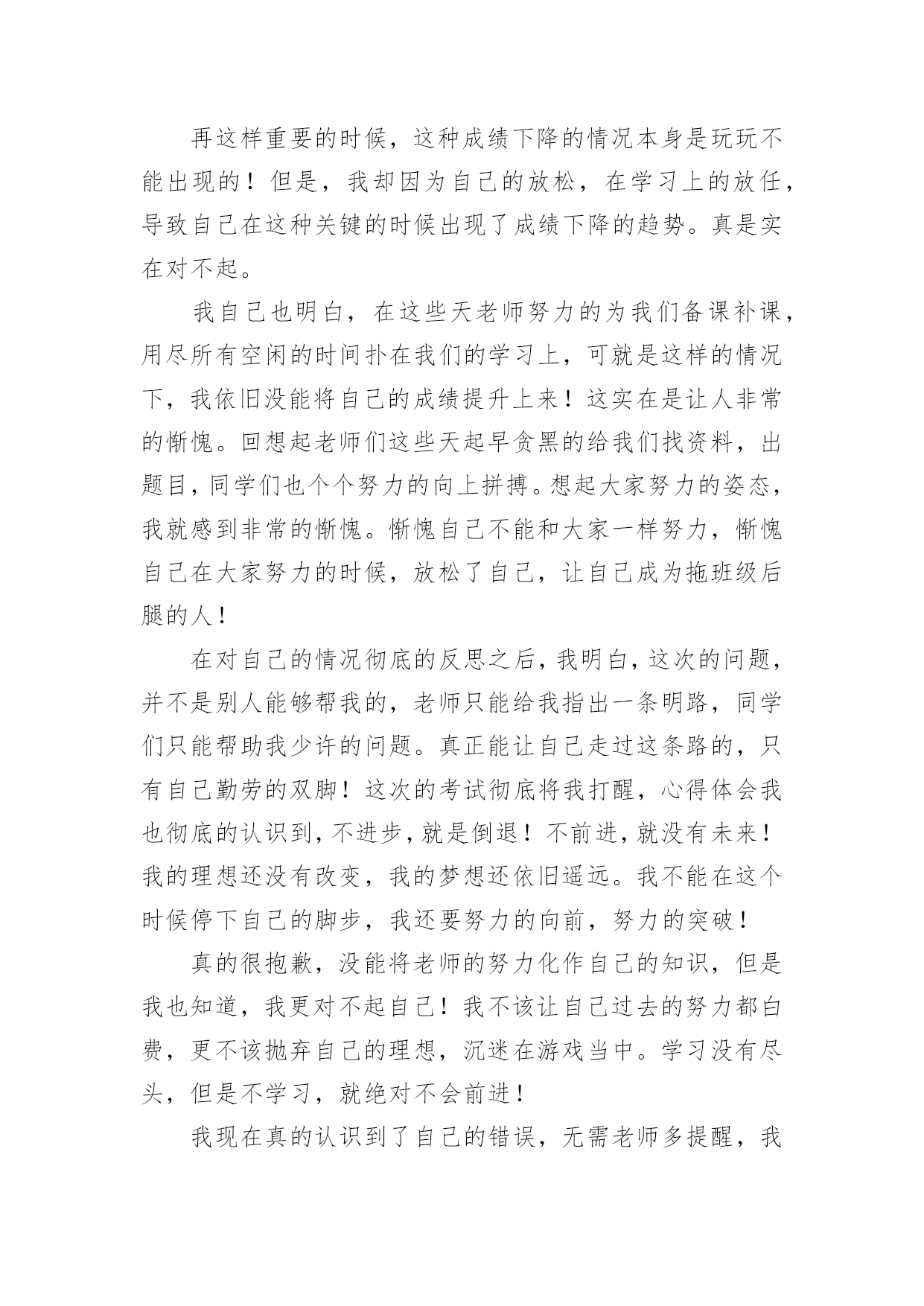 再这样重要的时候，这种成绩下降的情况本身是玩玩不能出现的！但是，我却因为自己的放松，在学习上的放任，导致自己在这种关键的时候出现了成绩下降的趋势。真是实在对不起。

我自己也明白，在这些天老师努力的为我们备课补课，用尽所有空闲的时间扑在我们的学习上，可就是这样的情况下，我依旧没能将自己的成绩提升上来！这实在是让人非常的惭愧。回想起老师们这些天起早贪黑的给我们找资料，出题目，同学们也个个努力的向上拼搏。想起大家努力的姿态，我就感到非常的惭愧。惭愧自己不能和大家一样努力，惭愧自己在大家努力的时候，放松了自己，让自己成为拖班级后腿的人！

在对自己的情况彻底的反思之后，我明白，这次的问题，并不是别人能够帮我的，老师只能给我指出一条明路，同学们只能帮助我少许的问题。真正能让自己走过这条路的，只有自己勤劳的双脚！这次的考试彻底将我打醒，心得体会我也彻底的认识到，不进步，就是倒退！不前进，就没有未来！我的理想还没有改变，我的梦想还依旧遥远。我不能在这个时候停下自己的脚步，我还要努力的向前，努力的突破！

真的很抱歉，没能将老师的努力化作自己的知识，但是我也知道，我更对不起自己！我不该让自己过去的努力都白费，更不该抛弃自己的理想，沉迷在游戏当中。学习没有尽头，但是不学习，就绝对不会前进！

我现在真的认识到了自己的错误，无需老师多提醒，我